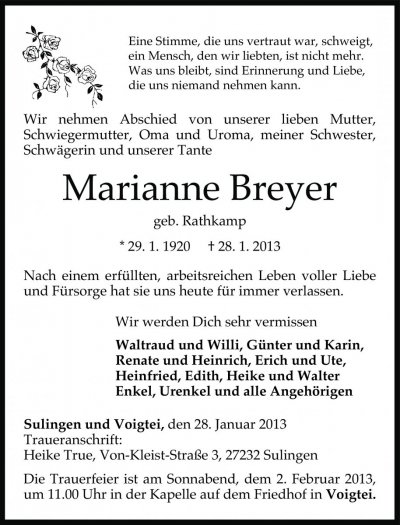 Eine Stimme, die uns vertraut war, schweigt, ein Mensch, den wir liebten, ist nicht mehr. Was uns bleibt, sind Erinnerung und Liebe, die uns niemand nehmen kann.

Wir nehmen Abschied von unserer lieben Mutter, Schwiegermutter, Oma und Uroma, meiner Schwester, Schwägerin und unserer Tante

Marianne Breyer

geb. Rathkamp

* 29. 1. 1920 † 28. 1. 2013

Nach einem erfüllten, arbeitsreichen Leben voller Liebe und Fürsorge hat sie uns heute für immer verlassen.

Wir werden Dich sehr vermissen

Waltraud und Willi, Günter und Karin,
Renate und Heinrich, Erich und Ute,
Heinfried, Edith, Heike und Walter
Enkel, Urenkel und alle Angehörigen

Sulingen und Voigtei, den 28. Januar 2013
Traueranschrift:
Heike True, Von-Kleist-Straße 3, 27232 Sulingen

Die Trauerfeier ist am Sonnabend, dem 2. Februar 2013, um 11.00 Uhr in der Kapelle auf dem Friedhof in Voigtei.